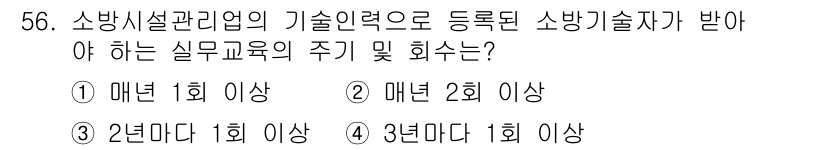 56. 소방시설관리업의 기술인력으로 등록된 소방기술자가 받아야 하는 실무교육의 주기 및 회수는?

① 매년 1회 이상 ② 매년 2회 이상

③ 2년마다 1회 이상 ④ 3년마다 1회 이상